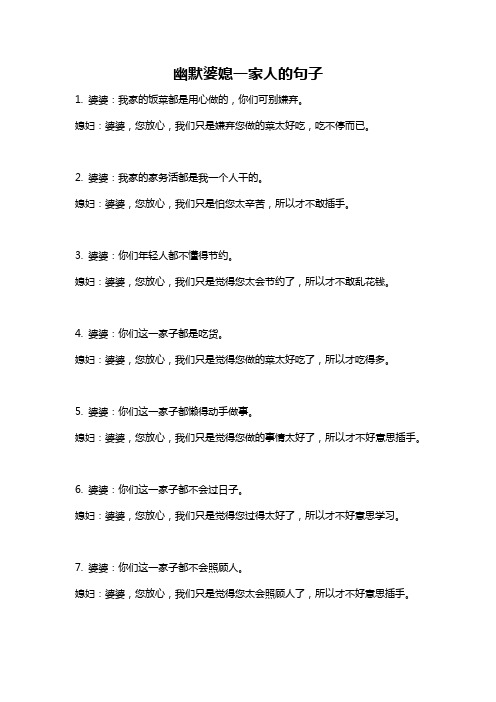 幽默婆媳一家人的句子

1. 婆婆：我家的饭菜都是用心做的，你们可别嫌弃。

媳妇：婆婆，您放心，我们只是嫌弃您做的菜太好吃，吃不停而已。

2. 婆婆：我家的家务活都是我一个人干的。

媳妇：婆婆，您放心，我们只是怕您太辛苦，所以才不敢插手。

3. 婆婆：你们年轻人都不懂得节约。

媳妇：婆婆，您放心，我们只是觉得您太会节约了，所以才不敢乱花钱。

4. 婆婆：你们这一家子都是吃货。

媳妇：婆婆，您放心，我们只是觉得您做的菜太好吃了，所以才吃得多。

5. 婆婆：你们这一家子都懒得动手做事。

媳妇：婆婆，您放心，我们只是觉得您做的事情太好了，所以才不好意思插手。

6. 婆婆：你们这一家子都不会过日子。

媳妇：婆婆，您放心，我们只是觉得您过得太好了，所以才不好意思学习。

7. 婆婆：你们这一家子都不会照顾人。

媳妇：婆婆，您放心，我们只是觉得您太会照顾人了，所以才不好意思插手。